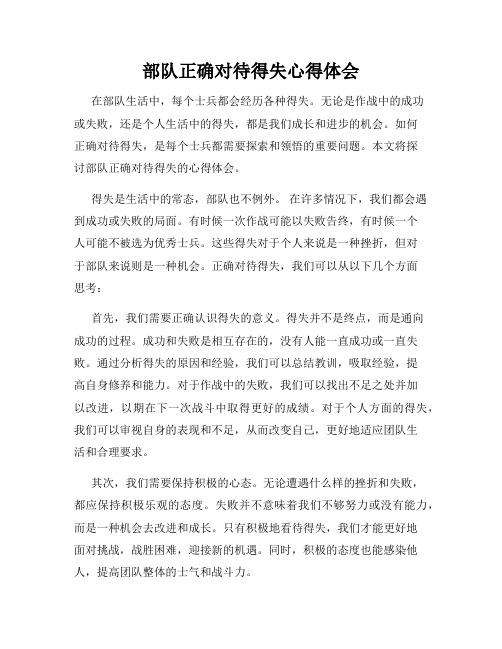 部队正确对待得失心得体会

在部队生活中，每个士兵都会经历各种得失。无论是作战中的成功或失败，还是个人生活中的得失，都是我们成长和进步的机会。如何正确对待得失，是每个士兵都需要探索和领悟的重要问题。本文将探讨部队正确对待得失的心得体会。

得失是生活中的常态，部队也不例外。 在许多情况下，我们都会遇到成功或失败的局面。有时候一次作战可能以失败告终，有时候一个人可能不被选为优秀士兵。这些得失对于个人来说是一种挫折，但对于部队来说则是一种机会。正确对待得失，我们可以从以下几个方面思考：

首先，我们需要正确认识得失的意义。得失并不是终点，而是通向成功的过程。成功和失败是相互存在的，没有人能一直成功或一直失败。通过分析得失的原因和经验，我们可以总结教训，吸取经验，提高自身修养和能力。对于作战中的失败，我们可以找出不足之处并加以改进，以期在下一次战斗中取得更好的成绩。对于个人方面的得失，我们可以审视自身的表现和不足，从而改变自己，更好地适应团队生活和合理要求。

其次，我们需要保持积极的心态。无论遭遇什么样的挫折和失败，都应保持积极乐观的态度。失败并不意味着我们不够努力或没有能力，而是一种机会去改进和成长。只有积极地看待得失，我们才能更好地面对挑战，战胜困难，迎接新的机遇。同时，积极的态度也能感染他人，提高团队整体的士气和战斗力。